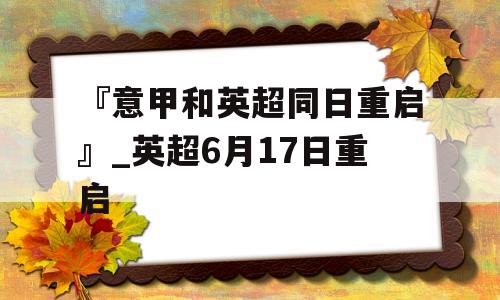 『意甲和英超同日重启』_英超6月17日重启